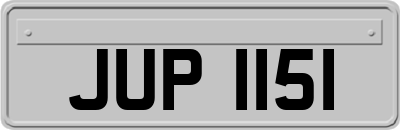 JUP 1151